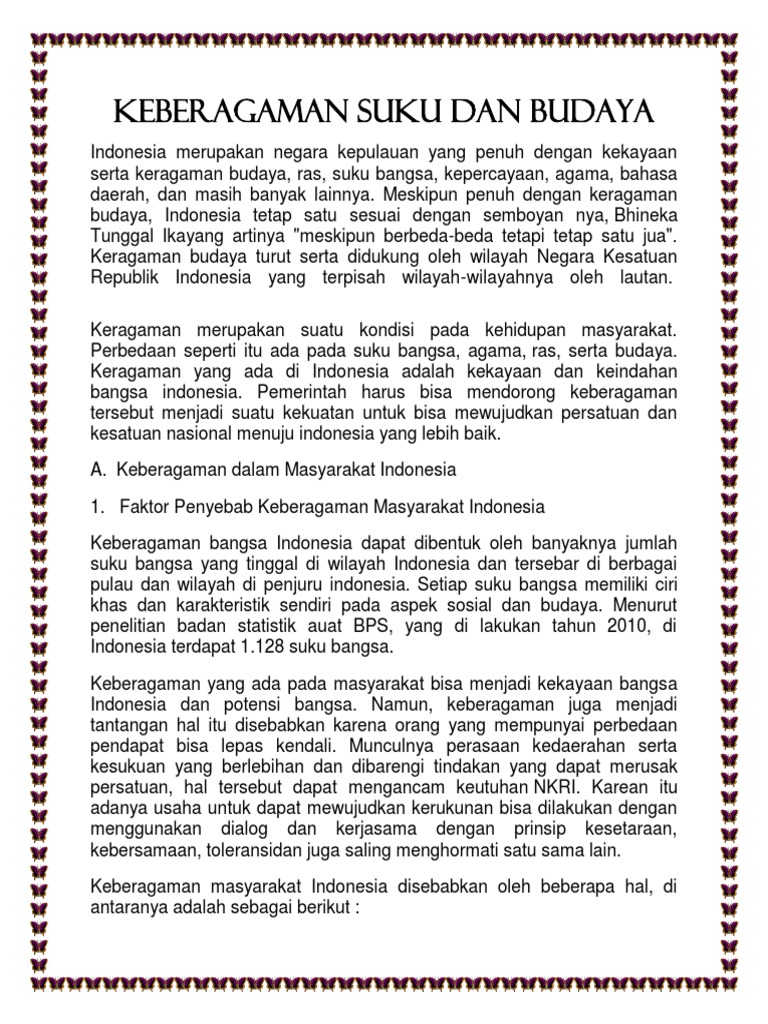 KEBERAGAMAN SUKU DAN BUDAYA

Indonesia merupakan negara kepulauan yang penuh dengan kekayaan serta keragaman budaya, ras, suku bangsa, kepercayaan, agama, bahasa daerah, dan masih banyak lainnya. Meskipun penuh dengan keragaman budaya, Indonesia tetap satu sesuai dengan semboyan nya, Bhineka Tunggal Ikayang artinya "meskipun berbeda-beda tetapi tetap satu jua". Keragaman budaya turut serta didukung oleh wilayah Negara Kesatuan Republik Indonesia yang terpisah wilayah-wilayahnya oleh lautan.

Keragaman merupakan suatu kondisi pada kehidupan masyarakat. Perbedaan seperti itu ada pada suku bangsa, agama, ras, serta budaya. Keragaman yang ada di Indonesia adalah kekayaan dan keindahan bangsa indonesia. Pemerintah harus bisa mendorong keberagaman tersebut menjadi suatu kekuatan untuk bisa mewujudkan persatuan dan kesatuan nasional menuju indonesia yang lebih baik.

A. Keberagaman dalam Masyarakat Indonesia

1. Faktor Penyebab Keberagaman Masyarakat Indonesia

Keberagaman bangsa Indonesia dapat dibentuk oleh banyaknya jumlah suku bangsa yang tinggal di wilayah Indonesia dan tersebar di berbagai pulau dan wilayah di penjuru indonesia. Setiap suku bangsa memiliki ciri khas dan karakteristik sendiri pada aspek sosial dan budaya. Menurut penelitian badan statistik auat BPS, yang di lakukan tahun 2010, di Indonesia terdapat 1.128 suku bangsa.

Keberagaman yang ada pada masyarakat bisa menjadi kekayaan bangsa Indonesia dan potensi bangsa. Namun, keberagaman juga menjadi tantangan hal itu disebabkan karena orang yang mempunyai perbedaan pendapat bisa lepas kendali. Munculnya perasaan kedaerahan serta kesukuan yang berlebihan dan dibarengi tindakan yang dapat merusak persatuan, hal tersebut dapat mengancam keutuhan NKRI. Karean itu adanya usaha untuk dapat mewujudkan kerukunan bisa dilakukan dengan menggunakan dialog dan kerjasama dengan prinsip kesetaraan, kebersamaan, toleransidan juga saling menghormati satu sama lain.

Keberagaman masyarakat Indonesia disebabkan oleh beberapa hal, di antaranya adalah sebagai berikut :